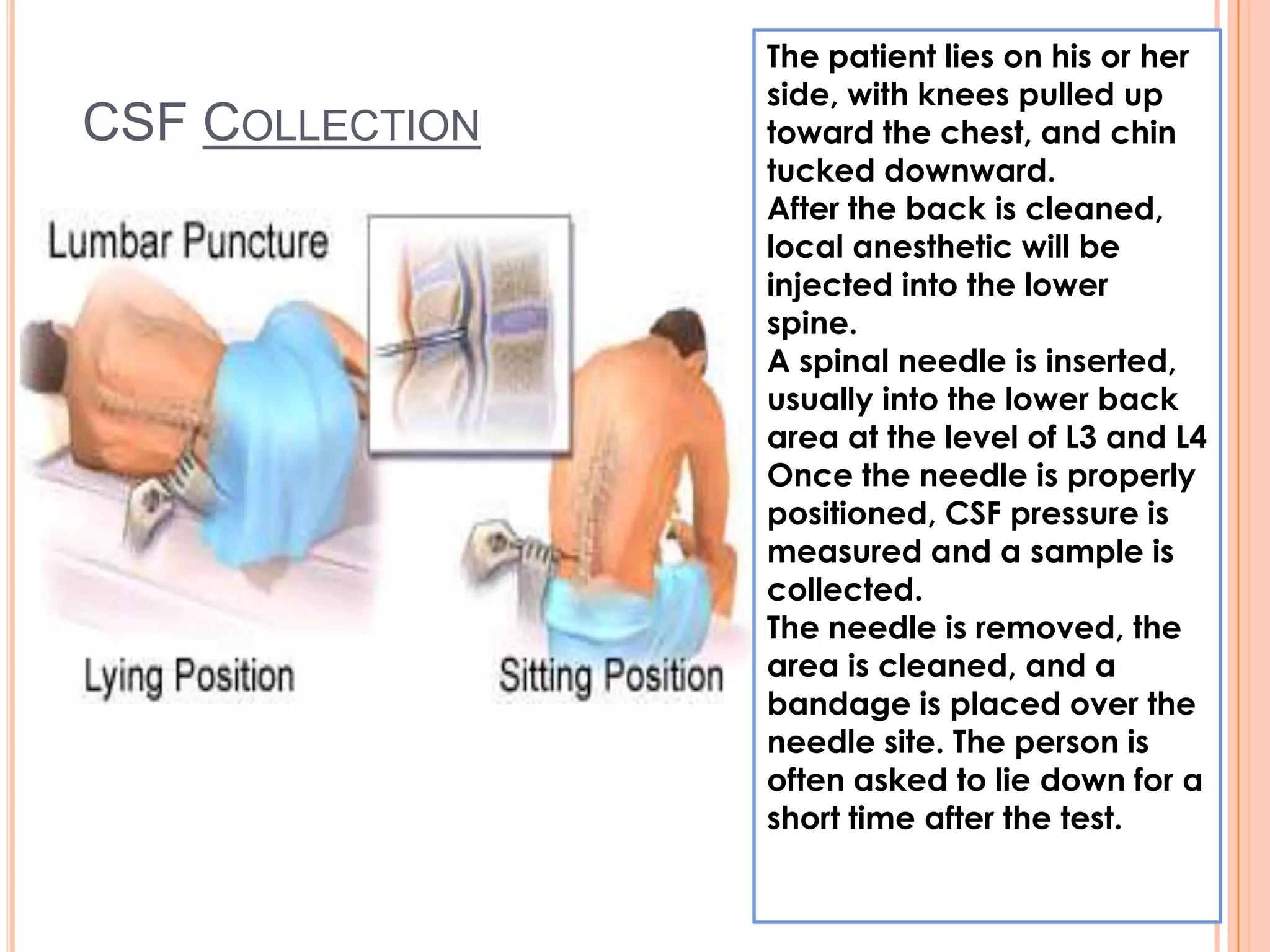 CSF COLLECTION

Lumbar Puncture

Lying Position

Sitting Position

The patient lies on his or her side, with knees pulled up toward the chest, and chin tucked downward.
After the back is cleaned, local anesthetic will be injected into the lower spine.
A spinal needle is inserted, usually into the lower back area at the level of L3 and L4
Once the needle is properly positioned, CSF pressure is measured and a sample is collected.
The needle is removed, the area is cleaned, and a bandage is placed over the needle site. The person is often asked to lie down for a short time after the test.